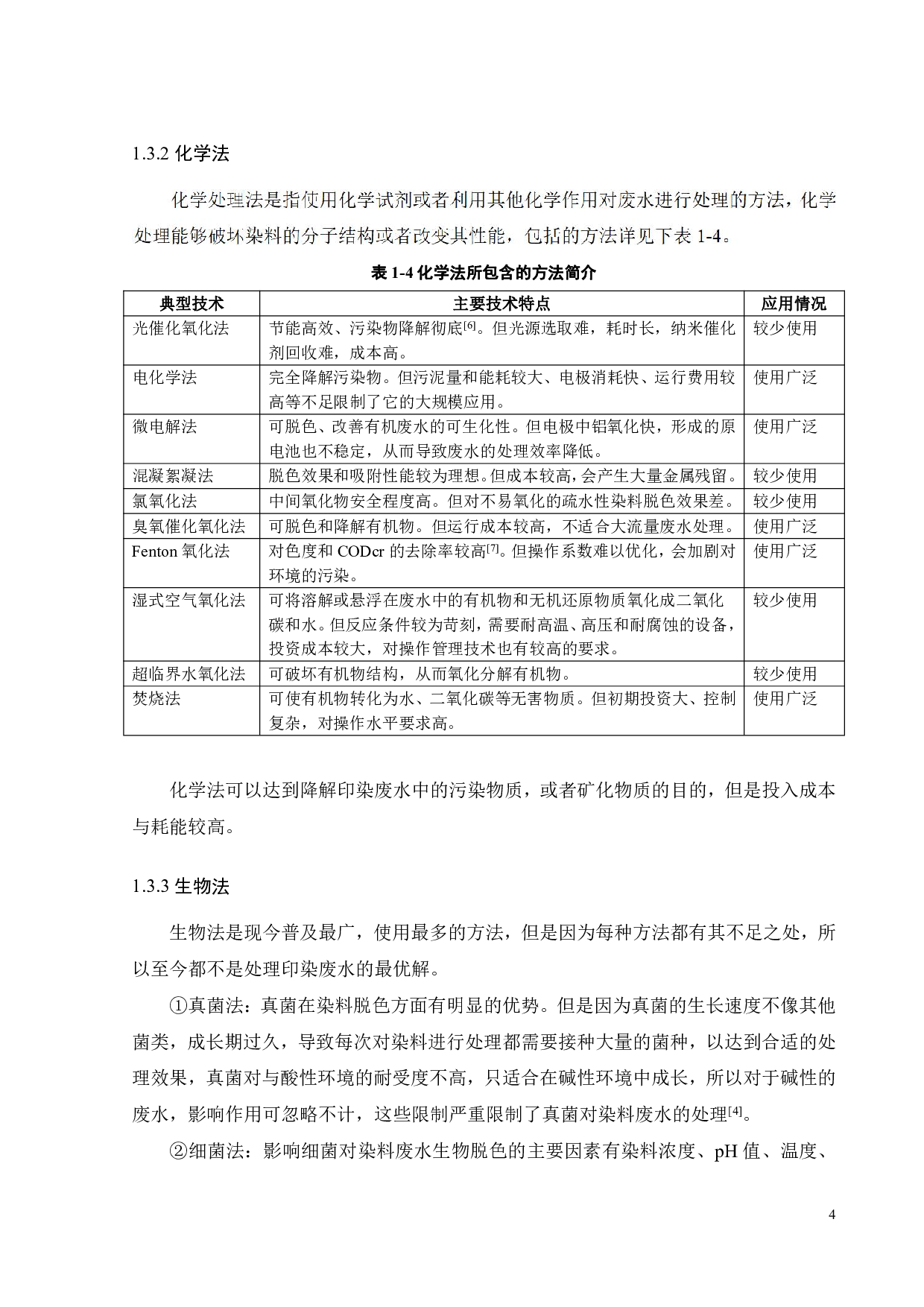 1.3.2 化学法

化学处理法是指使用化学试剂或者利用其他化学作用对废水进行处理的方法，化学处理能够破坏染料的分子结构或者改变其性能，包括的方法详见下表 1-4。

表 1-4 化学法所包含的方法简介

| 典型技术 | 主要技术特点 | 应用情况 |
|---|---|---|
| 光催化氧化法 | 节能高效、污染物降解彻底$^{[6]}$。但光源选取难，耗时长，纳米催化剂回收难，成本高。 | 较少使用 |
| 电化学法 | 完全降解污染物。但污泥量和能耗较大、电极消耗快、运行费用较高等不足限制了它的大规模应用。 | 使用广泛 |
| 微电解法 | 可脱色、改善有机废水的可生化性。但电极中铝氧化快，形成的原电池也不稳定，从而导致废水的处理效率降低。 | 使用广泛 |
| 混凝絮凝法 | 脱色效果和吸附性能较为理想。但成本较高，会产生大量金属残留。 | 较少使用 |
| 氯氧化法 | 中间氧化物安全程度高。但对不易氧化的疏水性染料脱色效果差。 | 较少使用 |
| 臭氧催化氧化法 | 可脱色和降解有机物。但运行成本较高，不适合大流量废水处理。 | 使用广泛 |
| Fenton 氧化法 | 对色度和 CODcr 的去除率较高$^{[7]}$。但操作系数难以优化，会加剧对环境的污染。 | 使用广泛 |
| 湿式空气氧化法 | 可将溶解或悬浮在废水中的有机物和无机还原物质氧化成二氧化碳和水。但反应条件较为苛刻，需要耐高温、高压和耐腐蚀的设备，投资成本较大，对操作管理技术也有较高的要求。 | 较少使用 |
| 超临界水氧化法 | 可破坏有机物结构，从而氧化分解有机物。 | 较少使用 |
| 焚烧法 | 可使有机物转化为水、二氧化碳等无害物质。但初期投资大、控制复杂，对操作水平要求高。 | 使用广泛 |

化学法可以达到降解印染废水中的污染物质，或者矿化物质的目的，但是投入成本与耗能较高。

1.3.3 生物法

生物法是现今普及最广，使用最多的方法，但是因为每种方法都有其不足之处，所以至今都不是处理印染废水的最优解。

①真菌法：真菌在染料脱色方面有明显的优势。但是因为真菌的生长速度不像其他菌类，成长期过久，导致每次对染料进行处理都需要接种大量的菌种，以达到合适的处理效果，真菌对与酸性环境的耐受度不高，只适合在碱性环境中成长，所以对于碱性的废水，影响作用可忽略不计，这些限制严重限制了真菌对染料废水的处理$^{[4]}$。

②细菌法：影响细菌对染料废水生物脱色的主要因素有染料浓度、pH 值、温度、

4